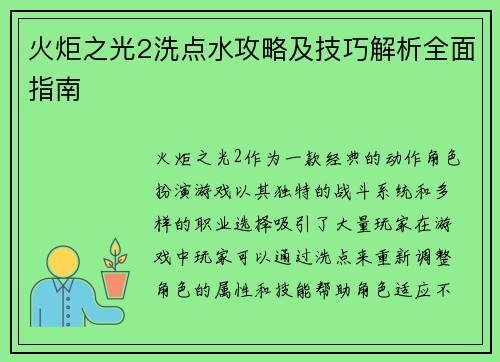 火炬之光2洗点水攻略及技巧解析全面指南

火炬之光2作为一款经典的动作角色扮演游戏以其独特的战斗系统和多样的职业选择吸引了大量玩家在游戏中玩家可以通过洗点来重新调整角色的属性和技能帮助角色适应不